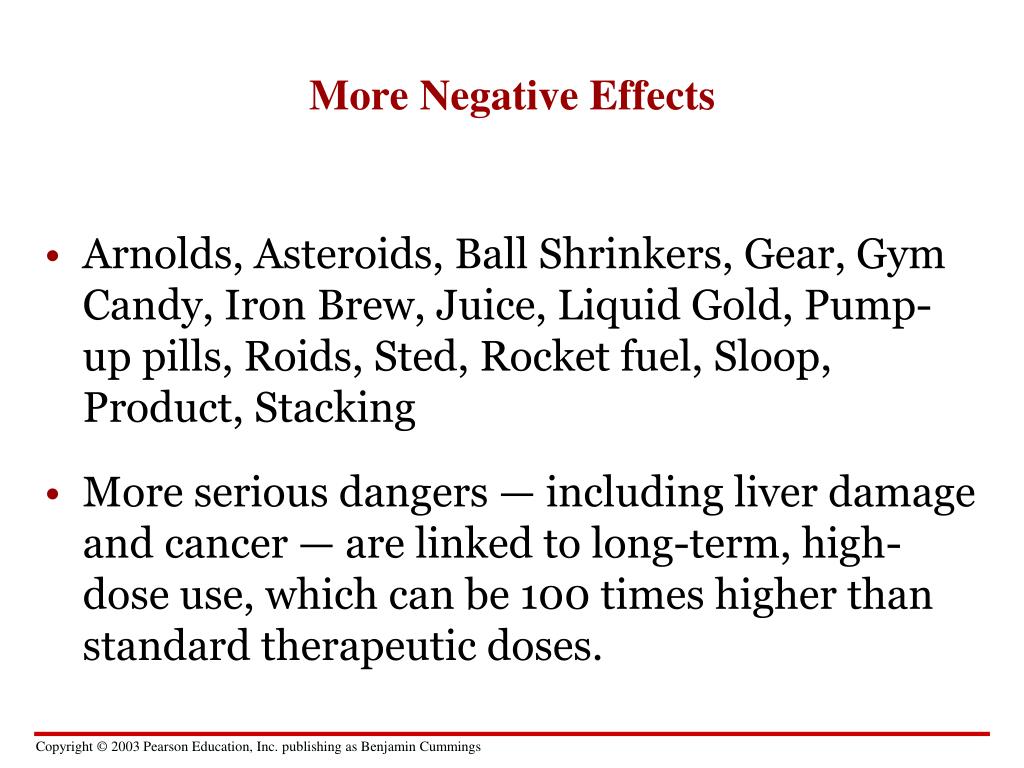 More Negative Effects

• Arnolds, Asteroids, Ball Shrinkers, Gear, Gym Candy, Iron Brew, Juice, Liquid Gold, Pump-up pills, Roids, Sted, Rocket fuel, Sloop, Product, Stacking

• More serious dangers — including liver damage and cancer — are linked to long-term, high-dose use, which can be 100 times higher than standard therapeutic doses.

Copyright © 2003 Pearson Education, Inc. publishing as Benjamin Cummings